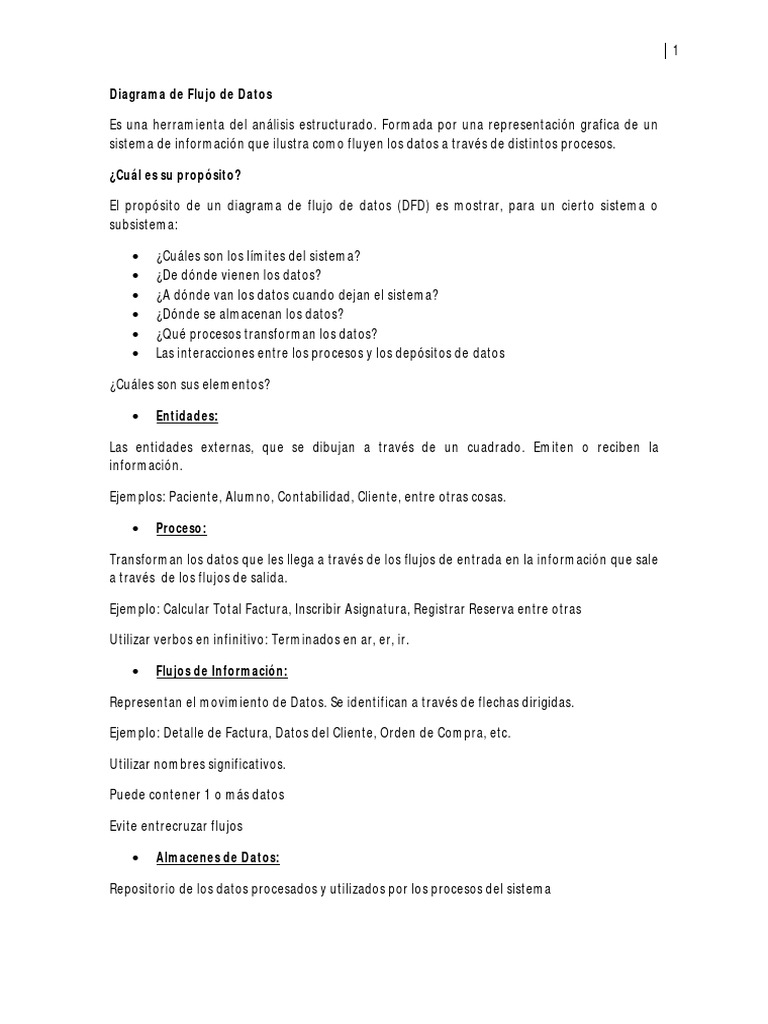 1

Diagrama de Flujo de Datos

Es una herramienta del análisis estructurado. Formada por una representación grafica de un sistema de información que ilustra como fluyen los datos a través de distintos procesos.

¿Cuál es su propósito?

El propósito de un diagrama de flujo de datos (DFD) es mostrar, para un cierto sistema o subsistema:

- ¿Cuáles son los límites del sistema?
- ¿De dónde vienen los datos?
- ¿A dónde van los datos cuando dejan el sistema?
- ¿Dónde se almacenan los datos?
- ¿Qué procesos transforman los datos?
- Las interacciones entre los procesos y los depósitos de datos

¿Cuáles son sus elementos?

- Entidades:

Las entidades externas, que se dibujan a través de un cuadrado. Emiten o reciben la información.

Ejemplos: Paciente, Alumno, Contabilidad, Cliente, entre otras cosas.

- Proceso:

Transforman los datos que les llega a través de los flujos de entrada en la información que sale a través de los flujos de salida.

Ejemplo: Calcular Total Factura, Inscribir Asignatura, Registrar Reserva entre otras

Utilizar verbos en infinitivo: Terminados en ar, er, ir.

- Flujos de Información:

Representan el movimiento de Datos. Se identifican a través de flechas dirigidas.

Ejemplo: Detalle de Factura, Datos del Cliente, Orden de Compra, etc.

Utilizar nombres significativos.

Puede contener 1 o más datos

Evite entrecruzar flujos

- Almacenes de Datos:

Repositorio de los datos procesados y utilizados por los procesos del sistema